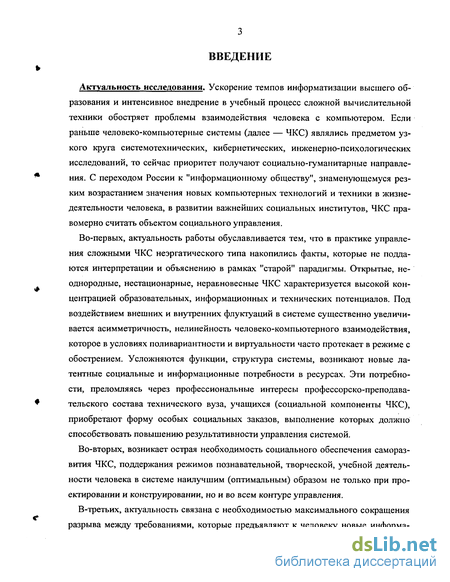 3

ВВЕДЕНИЕ

Актуальность исследования. Ускорение темпов информатизации высшего образования и интенсивное внедрение в учебный процесс сложной вычислительной техники обостряет проблемы взаимодействия человека с компьютером. Если раньше человеко-компьютерные системы (далее — ЧКС) являлись предметом узкого круга системотехнических, кибернетических, инженерно-психологических исследований, то сейчас приоритет получают социально-гуманитарные направления. С переходом России к "информационному обществу", знаменующемуся резким возрастанием значения новых компьютерных технологий и техники в жизнедеятельности человека, в развитии важнейших социальных институтов, ЧКС правомерно считать объектом социального управления.

Во-первых, актуальность работы обуславливается тем, что в практике управления сложными ЧКС неэргатического типа накопились факты, которые не поддаются интерпретации и объяснению в рамках "старой" парадигмы. Открытые, неоднородные, нестационарные, неравновесные ЧКС характеризуется высокой концентрацией образовательных, информационных и технических потенциалов. Под воздействием внешних и внутренних флуктуаций в системе существенно увеличивается асимметричность, нелинейность человеко-компьютерного взаимодействия, которое в условиях поливариантности и виртуальности часто протекает в режиме с обострением. Усложняются функции, структура системы, возникают новые латентные социальные и информационные потребности в ресурсах. Эти потребности, преломляясь через профессиональные интересы профессорско-преподавательского состава технического вуза, учащихся (социальной компоненты ЧКС), приобретают форму особых социальных заказов, выполнение которых должно способствовать повышению результативности управления системой.

Во-вторых, возникает острая необходимость социального обеспечения саморазвития ЧКС, поддержания режимов познавательной, творческой, учебной деятельности человека в системе наилучшим (оптимальным) образом не только при проектировании и конструировании, но и во всем контуре управления.

В-третьих, актуальность связана с необходимостью максимального сокращения разрыва между требованиями, которые предъявляют к человеку новые информа-

dsLib.net
библиотека диссертаций